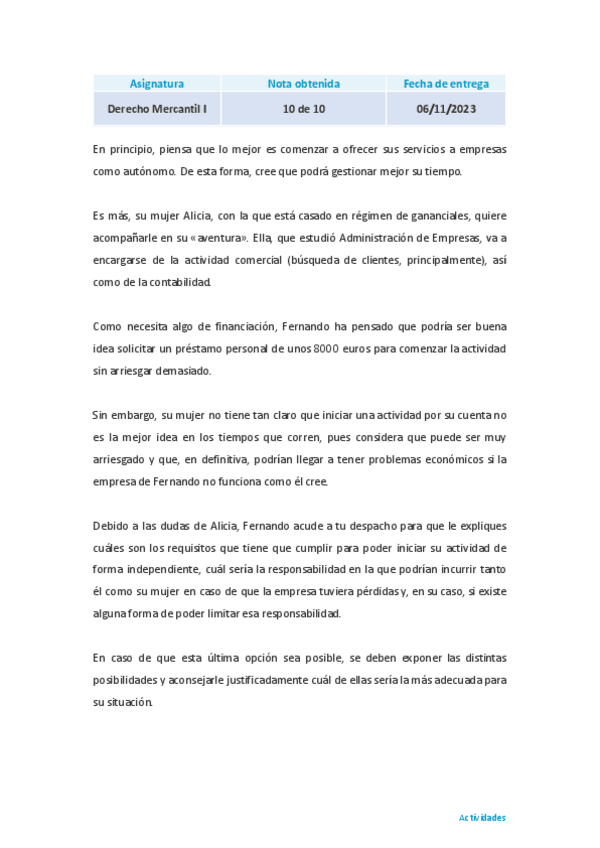 | Asignatura | Nota obtenida | Fecha de entrega |
|---|---|---|
| Derecho Mercantil I | 10 de 10 | 06/11/2023 |

En principio, piensa que lo mejor es comenzar a ofrecer sus servicios a empresas como autónomo. De esta forma, cree que podrá gestionar mejor su tiempo.

Es más, su mujer Alicia, con la que está casado en régimen de gananciales, quiere acompañarle en su «aventura». Ella, que estudió Administración de Empresas, va a encargarse de la actividad comercial (búsqueda de clientes, principalmente), así como de la contabilidad.

Como necesita algo de financiación, Fernando ha pensado que podría ser buena idea solicitar un préstamo personal de unos 8000 euros para comenzar la actividad sin arriesgar demasiado.

Sin embargo, su mujer no tiene tan claro que iniciar una actividad por su cuenta no es la mejor idea en los tiempos que corren, pues considera que puede ser muy arriesgado y que, en definitiva, podrían llegar a tener problemas económicos si la empresa de Fernando no funciona como él cree.

Debido a las dudas de Alicia, Fernando acude a tu despacho para que le expliques cuáles son los requisitos que tiene que cumplir para poder iniciar su actividad de forma independiente, cuál sería la responsabilidad en la que podrían incurrir tanto él como su mujer en caso de que la empresa tuviera pérdidas y, en su caso, si existe alguna forma de poder limitar esa responsabilidad.

En caso de que esta última opción sea posible, se deben exponer las distintas posibilidades y aconsejarle justificadamente cuál de ellas sería la más adecuada para su situación.

Actividades